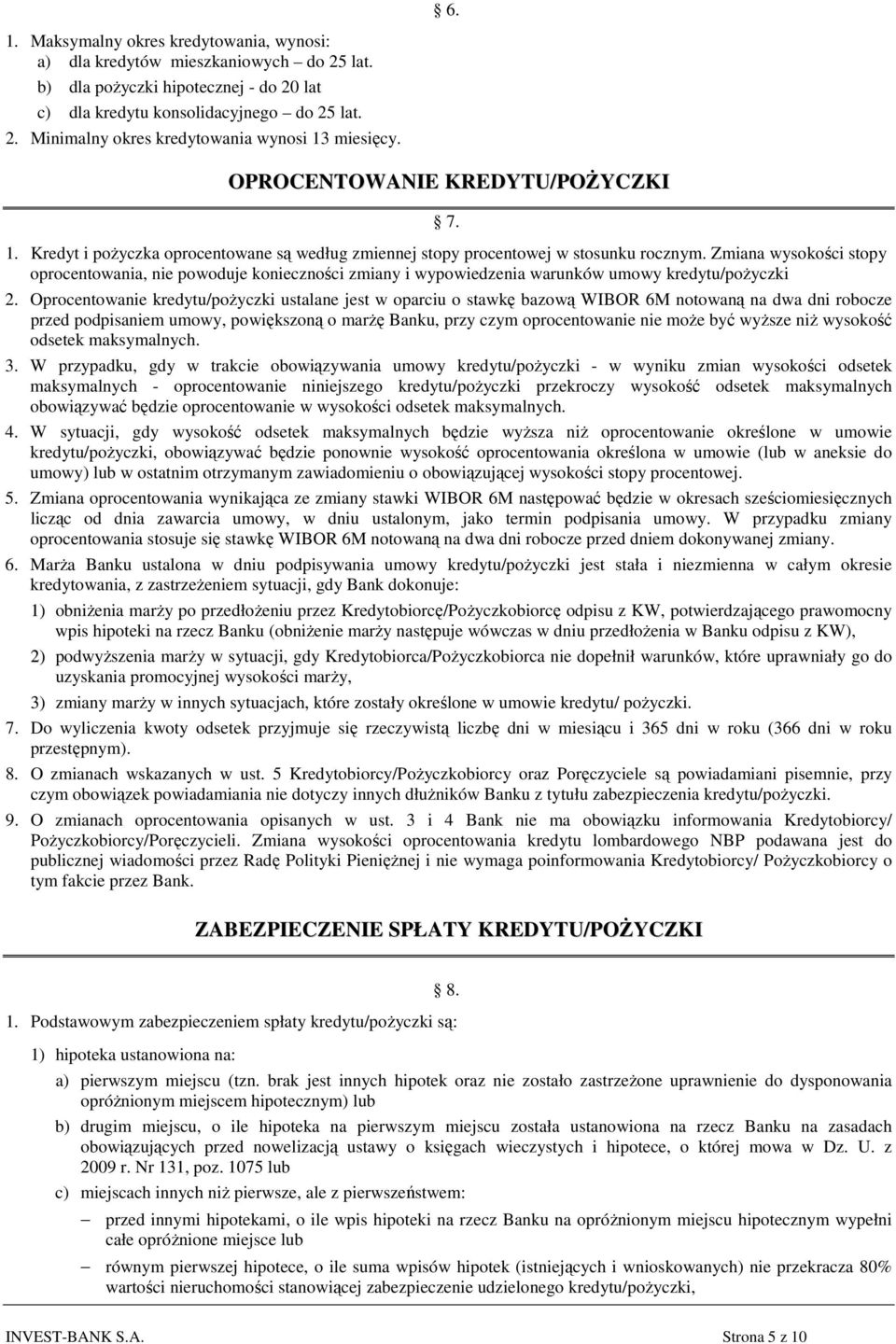 § 6.

1. Maksymalny okres kredytowania, wynosi:
a) dla kredytów mieszkaniowych – do 25 lat.
b) dla pożyczki hipotecznej - do 20 lat
c) dla kredytu konsolidacyjnego – do 25 lat.
2. Minimalny okres kredytowania wynosi 13 miesięcy.

OPROCENTOWANIE KREDYTU/POŻYCZKI

§ 7.

1. Kredyt i pożyczka oprocentowane są według zmiennej stopy procentowej w stosunku rocznym. Zmiana wysokości stopy oprocentowania, nie powoduje konieczności zmiany i wypowiedzenia warunków umowy kredytu/pożyczki
2. Oprocentowanie kredytu/pożyczki ustalane jest w oparciu o stawkę bazową WIBOR 6M notowaną na dwa dni robocze przed podpisaniem umowy, powiększoną o marżę Banku, przy czym oprocentowanie nie może być wyższe niż wysokość odsetek maksymalnych.
3. W przypadku, gdy w trakcie obowiązywania umowy kredytu/pożyczki - w wyniku zmian wysokości odsetek maksymalnych - oprocentowanie niniejszego kredytu/pożyczki przekroczy wysokość odsetek maksymalnych obowiązywać będzie oprocentowanie w wysokości odsetek maksymalnych.
4. W sytuacji, gdy wysokość odsetek maksymalnych będzie wyższa niż oprocentowanie określone w umowie kredytu/pożyczki, obowiązywać będzie ponownie wysokość oprocentowania określona w umowie (lub w aneksie do umowy) lub w ostatnim otrzymanym zawiadomieniu o obowiązującej wysokości stopy procentowej.
5. Zmiana oprocentowania wynikająca ze zmiany stawki WIBOR 6M następować będzie w okresach sześciomiesięcznych licząc od dnia zawarcia umowy, w dniu ustalonym, jako termin podpisania umowy. W przypadku zmiany oprocentowania stosuje się stawkę WIBOR 6M notowaną na dwa dni robocze przed dniem dokonywanej zmiany.
6. Marża Banku ustalona w dniu podpisywania umowy kredytu/pożyczki jest stała i niezmienna w całym okresie kredytowania, z zastrzeżeniem sytuacji, gdy Bank dokonuje:
1) obniżenia marży po przedłożeniu przez Kredytobiorcę/Pożyczkobiorcę odpisu z KW, potwierdzającego prawomocny wpis hipoteki na rzecz Banku (obniżenie marży następuje wówczas w dniu przedłożenia w Banku odpisu z KW),
2) podwyższenia marży w sytuacji, gdy Kredytobiorca/Pożyczkobiorca nie dopełnił warunków, które uprawniały go do uzyskania promocyjnej wysokości marży,
3) zmiany marży w innych sytuacjach, które zostały określone w umowie kredytu/ pożyczki.
7. Do wyliczenia kwoty odsetek przyjmuje się rzeczywistą liczbę dni w miesiącu i 365 dni w roku (366 dni w roku przestępnym).
8. O zmianach wskazanych w ust. 5 Kredytobiorcy/Pożyczkobiorcy oraz Poręczyciele są powiadamiani pisemnie, przy czym obowiązek powiadamiania nie dotyczy innych dłużników Banku z tytułu zabezpieczenia kredytu/pożyczki.
9. O zmianach oprocentowania opisanych w ust. 3 i 4 Bank nie ma obowiązku informowania Kredytobiorcy/ Pożyczkobiorcy/Poręczycieli. Zmiana wysokości oprocentowania kredytu lombardowego NBP podawana jest do publicznej wiadomości przez Radę Polityki Pieniężnej i nie wymaga poinformowania Kredytobiorcy/ Pożyczkobiorcy o tym fakcie przez Bank.

ZABEZPIECZENIE SPŁATY KREDYTU/POŻYCZKI

§ 8.

1. Podstawowym zabezpieczeniem spłaty kredytu/pożyczki są:
1) hipoteka ustanowiona na:
a) pierwszym miejscu (tzn. brak jest innych hipotek oraz nie zostało zastrzeżone uprawnienie do dysponowania opróżnionym miejscem hipotecznym) lub
b) drugim miejscu, o ile hipoteka na pierwszym miejscu została ustanowiona na rzecz Banku na zasadach obowiązujących przed nowelizacją ustawy o księgach wieczystych i hipotece, o której mowa w Dz. U. z 2009 r. Nr 131, poz. 1075 lub
c) miejscach innych niż pierwsze, ale z pierwszeństwem:
– przed innymi hipotekami, o ile wpis hipoteki na rzecz Banku na opróżnionym miejscu hipotecznym wypełni całe opróżnione miejsce lub
– równym pierwszej hipotece, o ile suma wpisów hipotek (istniejących i wnioskowanych) nie przekracza 80% wartości nieruchomości stanowiącej zabezpieczenie udzielonego kredytu/pożyczki,

INVEST-BANK S.A. Strona 5 z 10